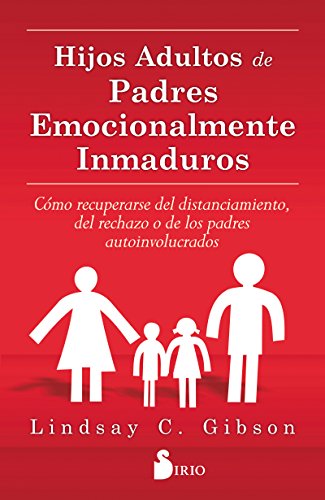 Hijos Adultos de Padres Emocionalmente Inmaduros

Cómo recuperarse del distanciamiento, del rechazo o de los padres autoinvolucrados

Lindsay C. Gibson

SIRIO